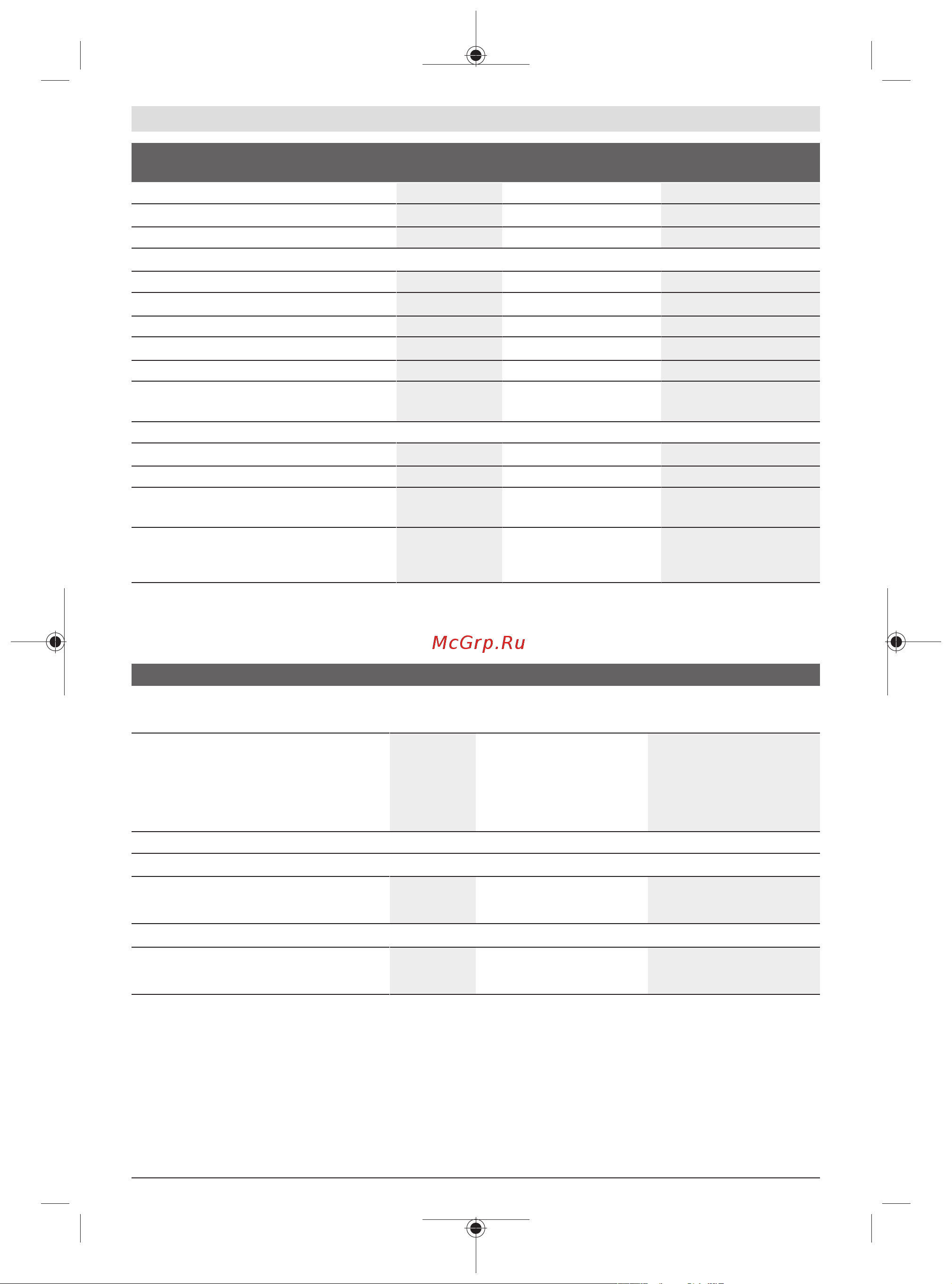 McGrp.Ru